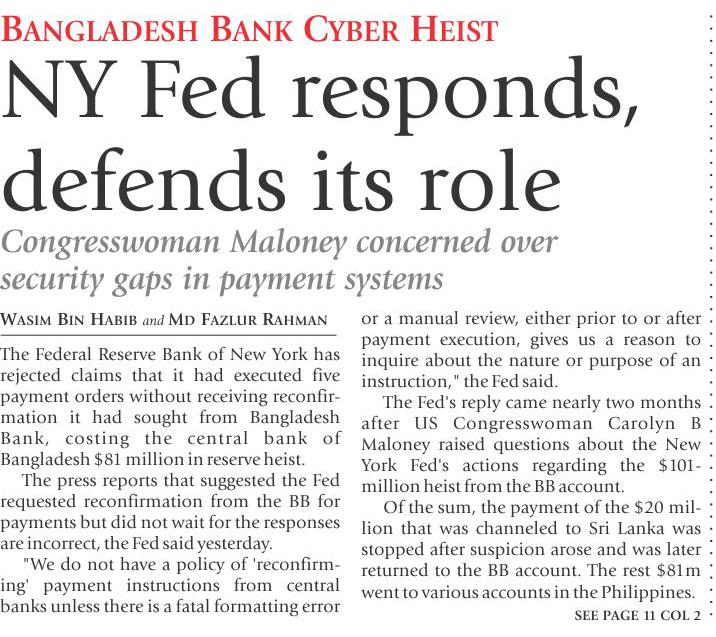 BANGLADESH BANK CYBER HEIST

NY Fed responds, defends its role

Congresswoman Maloney concerned over security gaps in payment systems

WASIM BIN HABIB and MD FAZLUR RAHMAN

The Federal Reserve Bank of New York has rejected claims that it had executed five payment orders without receiving reconfirmation it had sought from Bangladesh Bank, costing the central bank of Bangladesh $81 million in reserve heist.

The press reports that suggested the Fed requested reconfirmation from the BB for payments but did not wait for the responses are incorrect, the Fed said yesterday.

"We do not have a policy of 'reconfirming' payment instructions from central banks unless there is a fatal formatting error or a manual review, either prior to or after payment execution, gives us a reason to inquire about the nature or purpose of an instruction," the Fed said.

The Fed's reply came nearly two months after US Congresswoman Carolyn B Maloney raised questions about the New York Fed's actions regarding the $101-million heist from the BB account.

Of the sum, the payment of the $20 million that was channeled to Sri Lanka was stopped after suspicion arose and was later returned to the BB account. The rest $81m went to various accounts in the Philippines.

SEE PAGE 11 COL 2